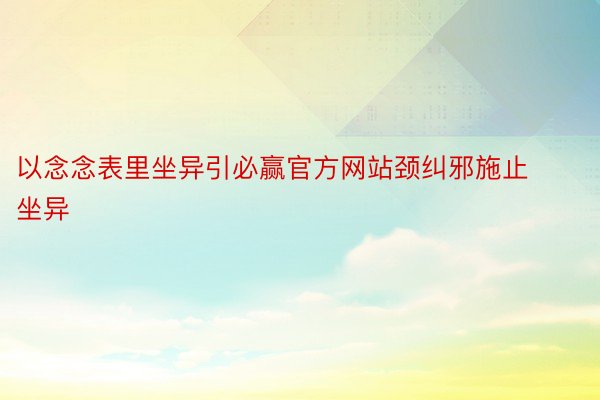 以念念表里坐异引必赢官方网站颈纠邪施止坐异